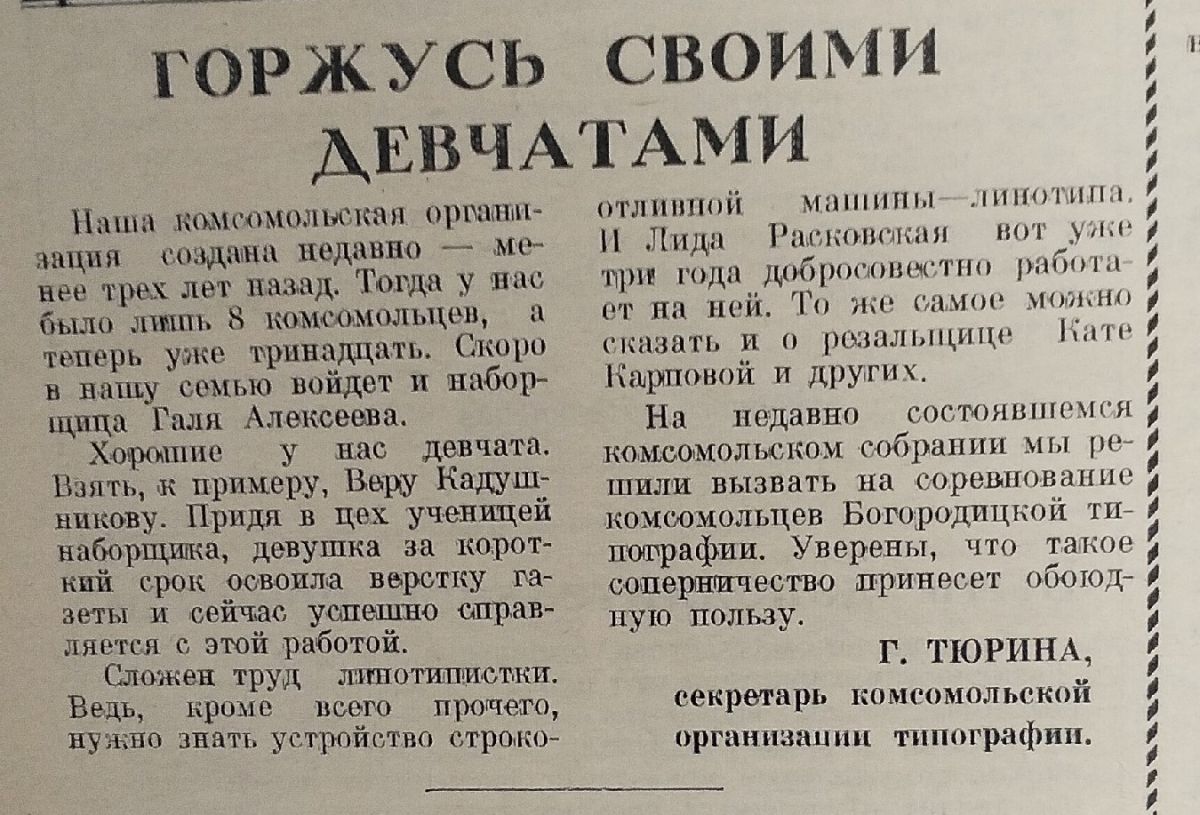 ГОРЖУСЬ СВОИМИ ДЕВЧАТАМИ

Наша комсомольская организация создана недавно — менее трех лет назад. Тогда у нас было лишь 8 комсомольцев, а теперь уже тринадцать. Скоро в нашу семью войдет и наборщица Галя Алексеева.

Хорошие у нас девчата. Взять, к примеру, Веру Кадушникову. Придя в цех ученицей наборщика, девушка за короткий срок освоила верстку газеты и сейчас успешно справляется с этой работой.

Сложен труд линотипистки. Ведь, кроме всего прочего, нужно знать устройство строкоотливной машины—линотипа. И Лида Расковская вот уже три года добросовестно работает на ней. То же самое можно сказать и о резальщице Кате Карповой и других.

На недавно состоявшемся комсомольском собрании мы решили вызвать на соревнование комсомольцев Богородицкой типографии. Уверены, что такое соперничество принесет обоюдную пользу.

Г. ТЮРИНА,
секретарь комсомольской организации типографии.